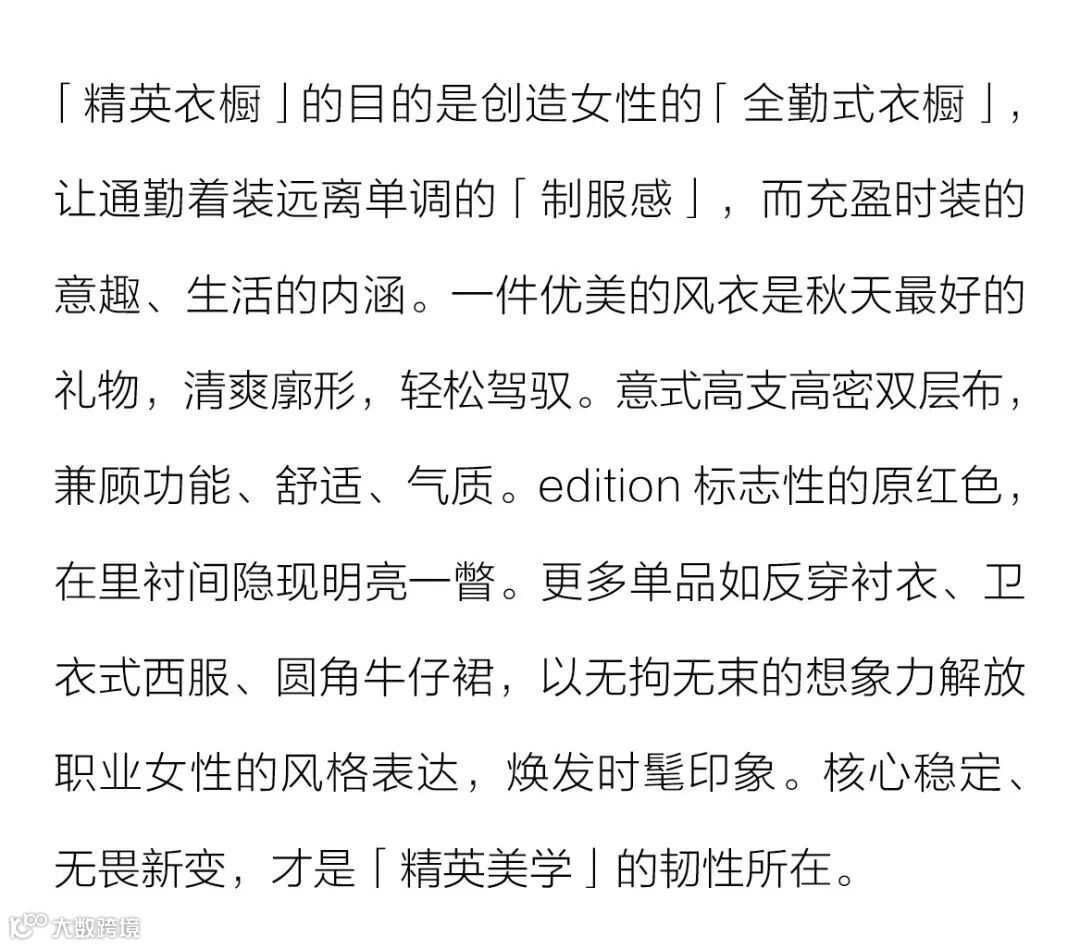 「精英衣橱」的目的是创造女性的「全勤式衣橱」，让通勤着装远离单调的「制服感」，而充盈时装的意趣、生活的内涵。一件优美的风衣是秋天最好的礼物，清爽廓形，轻松驾驭。意式高支高密双层布，兼顾功能、舒适、气质。edition 标志性的原红色，在里衬间隐现明亮一瞥。更多单品如反穿衬衣、卫衣式西服、圆角牛仔裙，以无拘无束的想象力解放职业女性的风格表达，焕发时髦印象。核心稳定、无畏新变，才是「精英美学」的韧性所在。

大数跨境